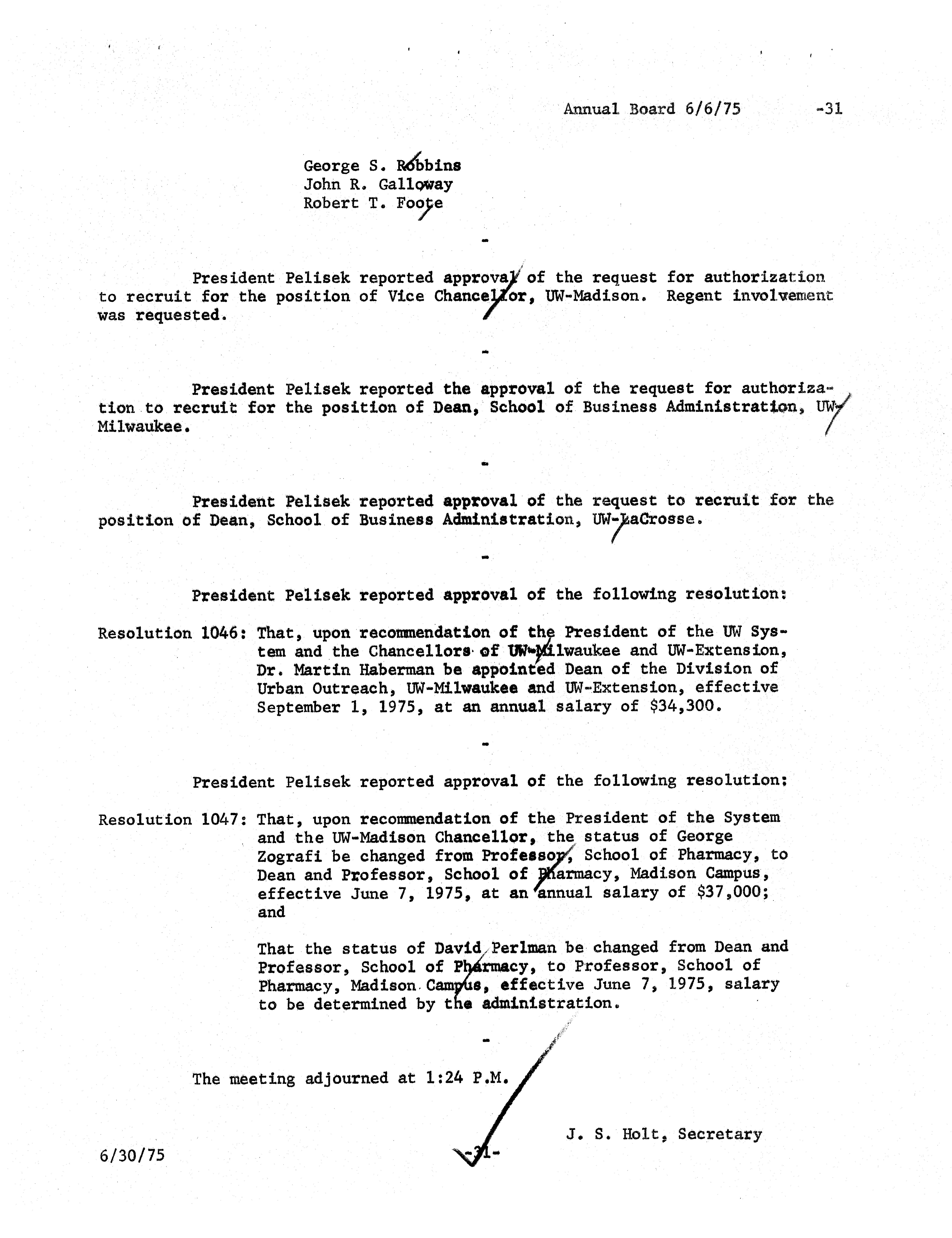 Annual Board 6/6/75 -31

George S. Robbins
John R. Galloway
Robert T. Foote

-

President Pelisek reported approval of the request for authorization to recruit for the position of Vice Chancellor, UW-Madison. Regent involvement was requested.

-

President Pelisek reported the approval of the request for authorization to recruit for the position of Dean, School of Business Administration, UW-Milwaukee.

-

President Pelisek reported approval of the request to recruit for the position of Dean, School of Business Administration, UW-LaCrosse.

-

President Pelisek reported approval of the following resolution:

Resolution 1046: That, upon recommendation of the President of the UW System and the Chancellors of UW-Milwaukee and UW-Extension, Dr. Martin Haberman be appointed Dean of the Division of Urban Outreach, UW-Milwaukee and UW-Extension, effective September 1, 1975, at an annual salary of $34,300.

-

President Pelisek reported approval of the following resolution:

Resolution 1047: That, upon recommendation of the President of the System and the UW-Madison Chancellor, the status of George Zografi be changed from Professor, School of Pharmacy, to Dean and Professor, School of Pharmacy, Madison Campus, effective June 7, 1975, at an annual salary of $37,000; and

That the status of David Perlman be changed from Dean and Professor, School of Pharmacy, to Professor, School of Pharmacy, Madison Campus, effective June 7, 1975, salary to be determined by the administration.

-

The meeting adjourned at 1:24 P.M.

J. S. Holt, Secretary

6/30/75 -31-